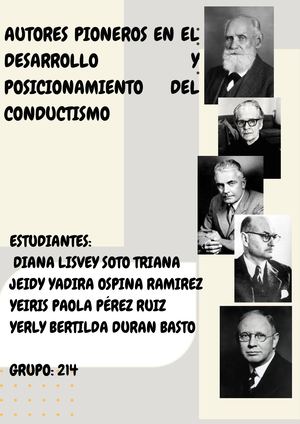 AUTORES PIONEROS EN EL DESARROLLO Y POSICIONAMIENTO DEL CONDUCTISMO

ESTUDIANTES:
DIANA LISVEY SOTO TRIANA
JEIDY YADIRA OSPINA RAMIREZ
YEIRIS PAOLA PÉREZ RUIZ
YERLY BERTILDA DURAN BASTO

GRUPO: 214